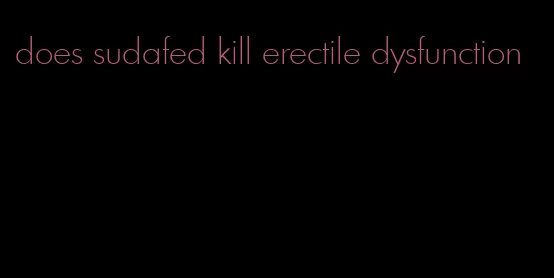 does sudafed kill erectile dysfunction